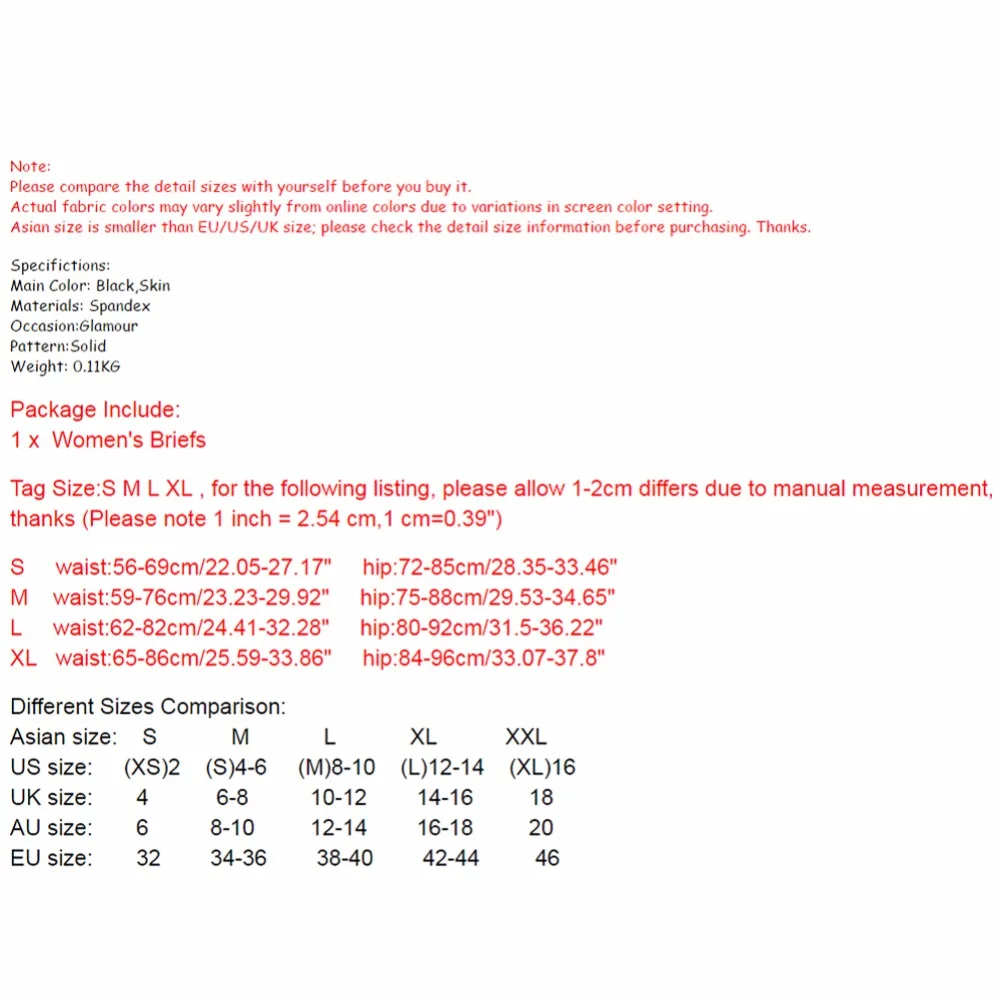 Note:
Please compare the detail sizes with yourself before you buy it.
Actual fabric colors may vary slightly from online colors due to variations in screen color setting.
Asian size is smaller than EU/US/UK size; please check the detail size information before purchasing. Thanks.

Specifictions:
Main Color: Black,Skin
Materials: Spandex
Occasion:Glamour
Pattern:Solid
Weight: 0.11KG

Package Include:
1 x Women's Briefs

Tag Size:S M L XL , for the following listing, please allow 1-2cm differs due to manual measurement, thanks (Please note 1 inch = 2.54 cm,1 cm=0.39")

S waist:56-69cm/22.05-27.17" hip:72-85cm/28.35-33.46"
M waist:59-76cm/23.23-29.92" hip:75-88cm/29.53-34.65"
L waist:62-82cm/24.41-32.28" hip:80-92cm/31.5-36.22"
XL waist:65-86cm/25.59-33.86" hip:84-96cm/33.07-37.8"

Different Sizes Comparison:

| Asian size: | S | M | L | XL | XXL |
|---|---|---|---|---|---|
| US size: | (XS)2 | (S)4-6 | (M)8-10 | (L)12-14 | (XL)16 |
| UK size: | 4 | 6-8 | 10-12 | 14-16 | 18 |
| AU size: | 6 | 8-10 | 12-14 | 16-18 | 20 |
| EU size: | 32 | 34-36 | 38-40 | 42-44 | 46 |